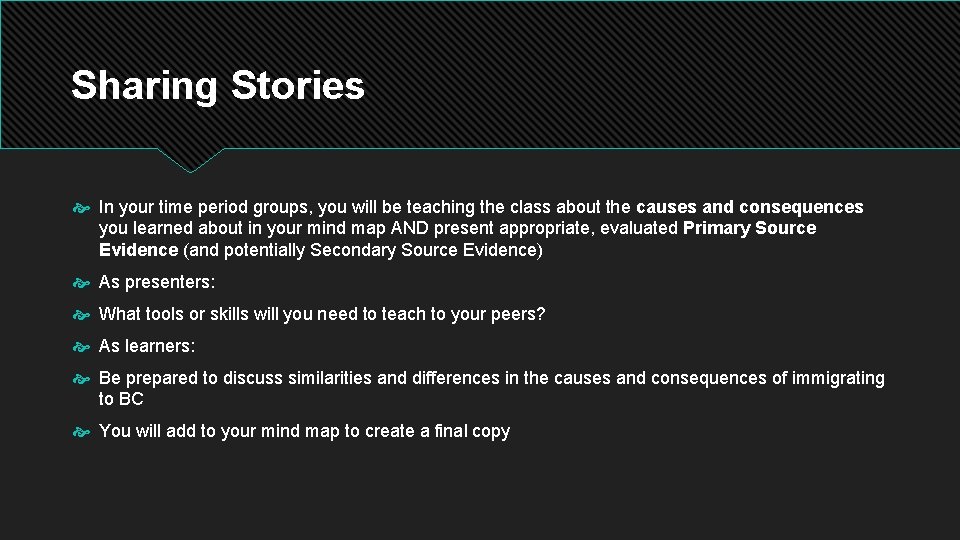 Sharing Stories

• In your time period groups, you will be teaching the class about the causes and consequences you learned about in your mind map AND present appropriate, evaluated Primary Source Evidence (and potentially Secondary Source Evidence)

• As presenters:

• What tools or skills will you need to teach to your peers?

• As learners:

• Be prepared to discuss similarities and differences in the causes and consequences of immigrating to BC

• You will add to your mind map to create a final copy